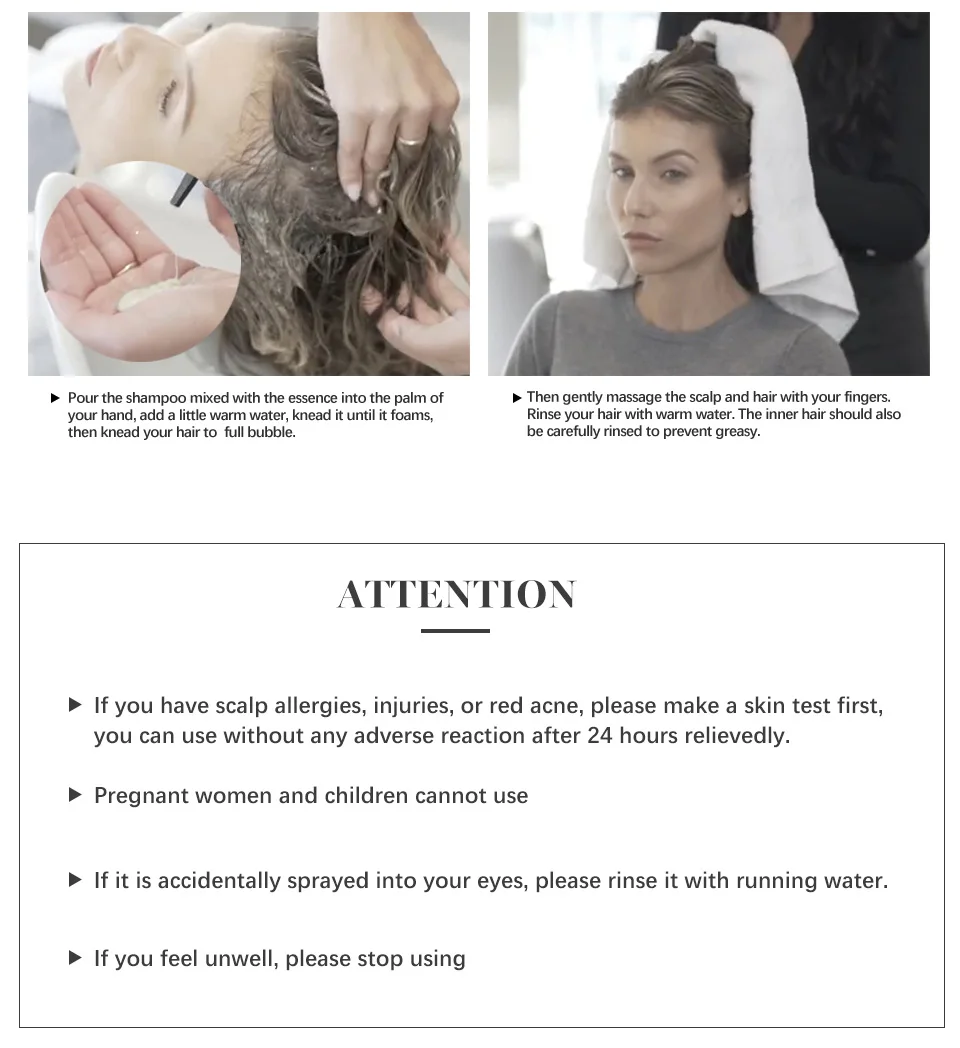 ▶ Pour the shampoo mixed with the essence into the palm of your hand, add a little warm water, knead it until it foams, then knead your hair to  full bubble.

▶ Then gently massage the scalp and hair with your fingers. Rinse your hair with warm water. The inner hair should also be carefully rinsed to prevent greasy.

ATTENTION

▶ If you have scalp allergies, injuries, or red acne, please make a skin test first, you can use without any adverse reaction after 24 hours relievedly.

▶ Pregnant women and children cannot use

▶ If it is accidentally sprayed into your eyes, please rinse it with running water.

▶ If you feel unwell, please stop using